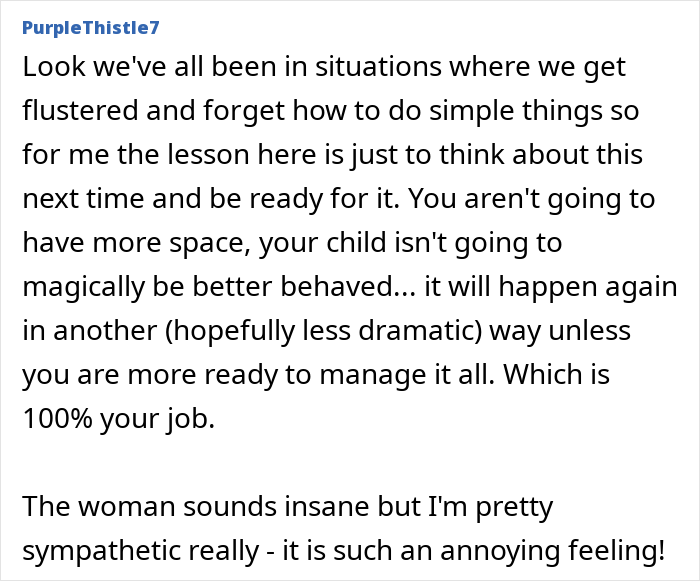 PurpleThistle7

Look we've all been in situations where we get flustered and forget how to do simple things so for me the lesson here is just to think about this next time and be ready for it. You aren't going to have more space, your child isn't going to magically be better behaved... it will happen again in another (hopefully less dramatic) way unless you are more ready to manage it all. Which is 100% your job.

The woman sounds insane but I'm pretty sympathetic really - it is such an annoying feeling!